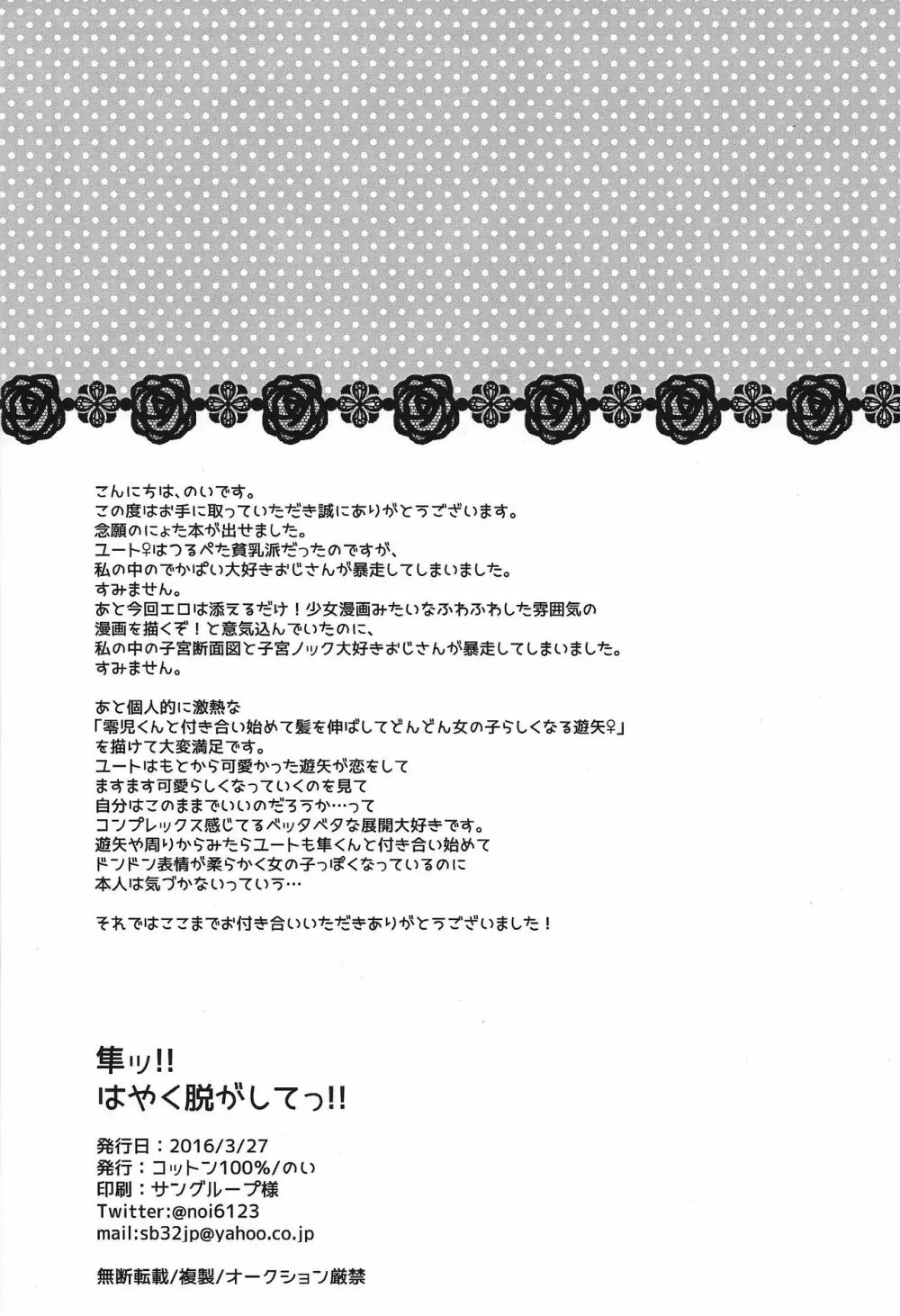 こんにちは、のいです。
この度はお手に取っていただき誠にありがとうございます。
念願のにょた本が出せました。
ユート♀はつるぺた貧乳派だったのですが、
私の中のでかぱい大好きおじさんが暴走してしまいました。
すみません。
あと今回エロは添えるだけ！少女漫画みたいなふわふわした雰囲気の
漫画を描くぞ！と意気込んでいたのに、
私の中の子宮断面図と子宮ノック大好きおじさんが暴走してしまいました。
すみません。

あと個人的に激熱な
「零児くんと付き合い始めて髪を伸ばしてどんどん女の子らしくなる遊矢♀」
を描けて大変満足です。
ユートはもとから可愛かった遊矢が恋をして
ますます可愛らしくなっていくのを見て
自分はこのままでいいのだろうか…って
コンプレックス感じてるベッタベタな展開大好きです。
遊矢や周りからみたらユートも隼くんと付き合い始めて
ドンドン表情が柔らかく女の子っぽくなっているのに
本人は気づかないっていう…

それではここまでお付き合いいただきありがとうございました！

隼ッ!!
はやく脱がしてっ!!

発行日：2016/3/27
発行：コットン100%/のい
印刷：サングループ様
Twitter:@noi6123
mail:sb32jp@yahoo.co.jp

無断転載/複製/オークション厳禁